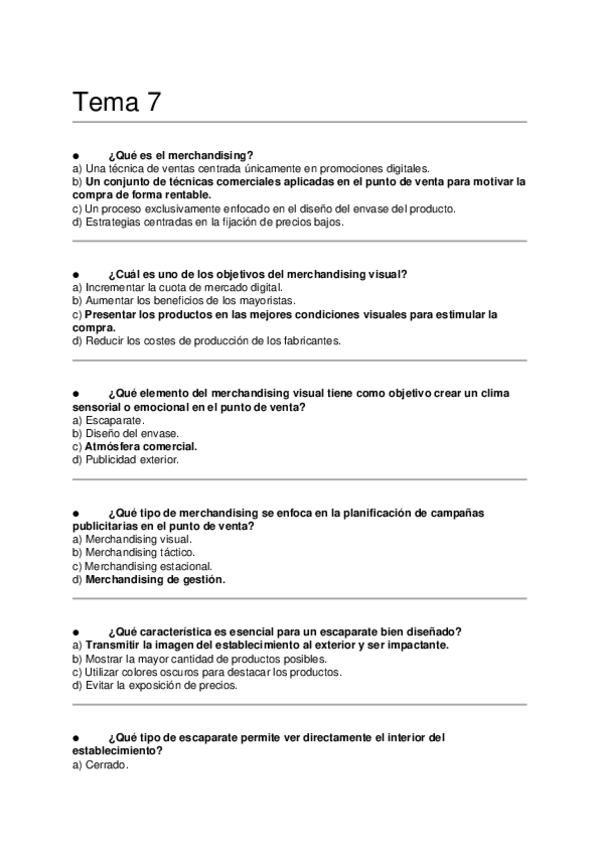 Tema 7

● ¿Qué es el merchandising?
a) Una técnica de ventas centrada únicamente en promociones digitales.
b) Un conjunto de técnicas comerciales aplicadas en el punto de venta para motivar la compra de forma rentable.
c) Un proceso exclusivamente enfocado en el diseño del envase del producto.
d) Estrategias centradas en la fijación de precios bajos.

● ¿Cuál es uno de los objetivos del merchandising visual?
a) Incrementar la cuota de mercado digital.
b) Aumentar los beneficios de los mayoristas.
c) Presentar los productos en las mejores condiciones visuales para estimular la compra.
d) Reducir los costes de producción de los fabricantes.

● ¿Qué elemento del merchandising visual tiene como objetivo crear un clima sensorial o emocional en el punto de venta?
a) Escaparate.
b) Diseño del envase.
c) Atmósfera comercial.
d) Publicidad exterior.

● ¿Qué tipo de merchandising se enfoca en la planificación de campañas publicitarias en el punto de venta?
a) Merchandising visual.
b) Merchandising táctico.
c) Merchandising estacional.
d) Merchandising de gestión.

● ¿Qué característica es esencial para un escaparate bien diseñado?
a) Transmitir la imagen del establecimiento al exterior y ser impactante.
b) Mostrar la mayor cantidad de productos posibles.
c) Utilizar colores oscuros para destacar los productos.
d) Evitar la exposición de precios.

● ¿Qué tipo de escaparate permite ver directamente el interior del establecimiento?
a) Cerrado.